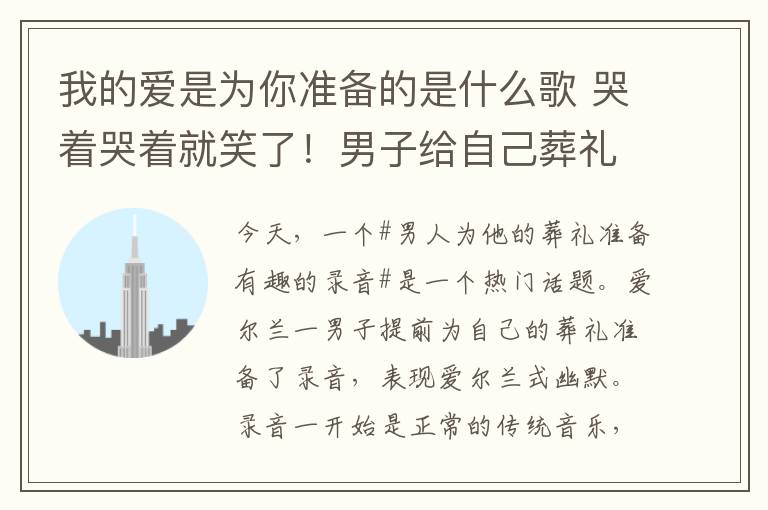 我的爱是为你准备的是什么歌 哭着哭着就笑了！男子给自己葬礼

今天，一个#男人为他的葬礼准备有趣的录音#是一个热门话题。爱尔兰一男子提前为自己的葬礼准备了录音，表现爱尔兰式幽默。录音一开始是正常的传统音乐，